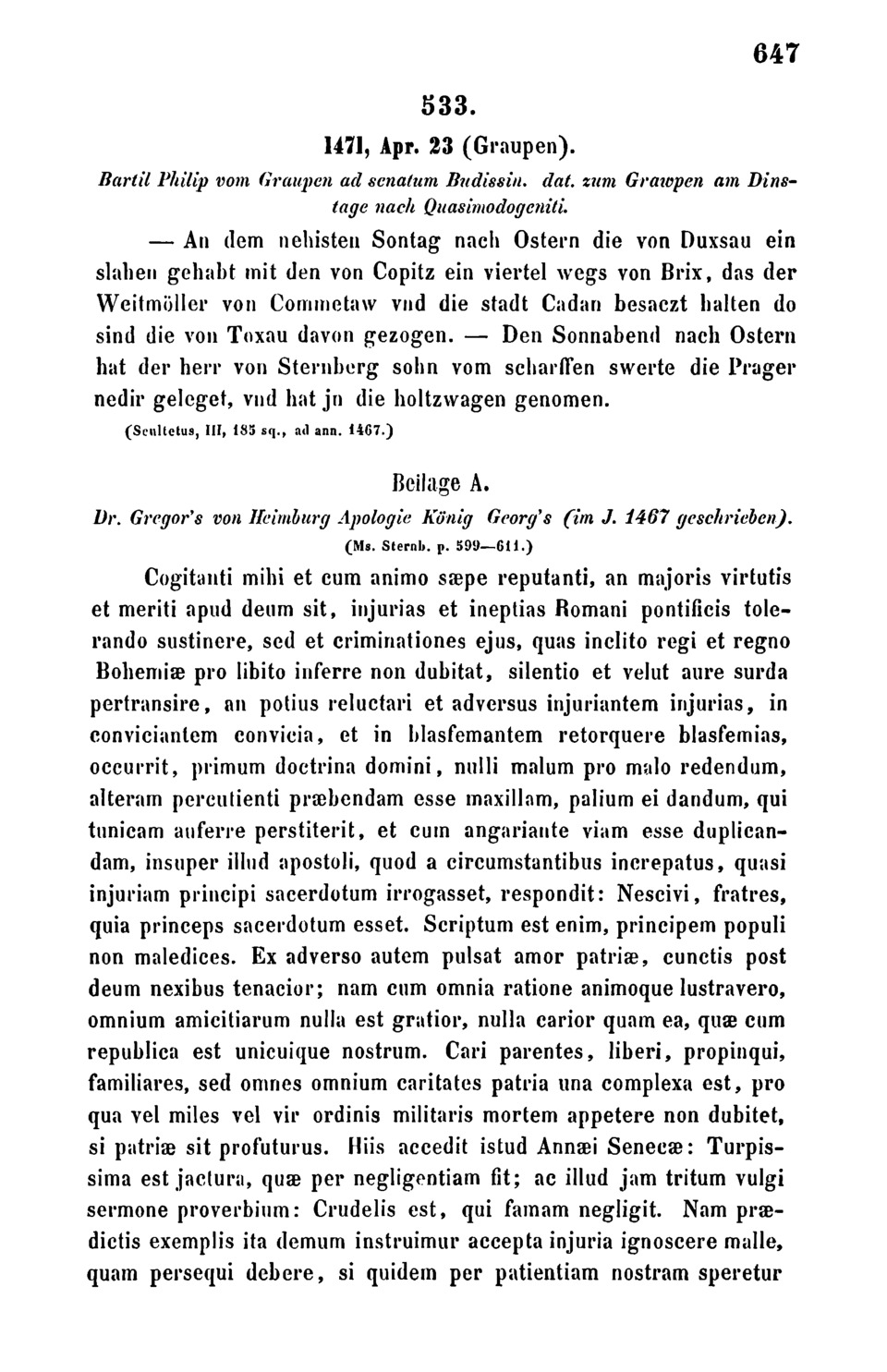 647

533.

1471, Apr. 23 (Graupen).

Bartil Philip vom Graupen ad senatum Budissin. dat. zum Grawpen am Dinstage nach Quasimodogeniti.

— An dem nehisten Sontag nach Ostern die von Duxsau ein slahen gehabt mit den von Copitz ein viertel wegs von Brix, das der Weitmöller von Commetaw vnd die stadt Cadan besaczt halten do sind die von Toxau davon gezogen. — Den Sonnabend nach Ostern hat der herr von Sternberg sohn vom scharffen swerte die Prager nedir geleget, vnd hat jn die holtzwagen genomen.

(Scultetus, III, 185 sq., ad ann. 1467.)

Beilage A.

Dr. Gregor's von Heimburg Apologie König Georg's (im J. 1467 geschrieben).

(Ms. Sternb. p. 599—611.)

Cogitanti mihi et cum animo sæpe reputanti, an majoris virtutis et meriti apud deum sit, injurias et ineptias Romani pontificis tolerando sustinere, sed et criminationes ejus, quas inclito regi et regno Bohemiæ pro libito inferre non dubitat, silentio et velut aure surda pertransire, an potius reluctari et adversus injuriantem injurias, in conviciantem convicia, et in blasfemantem retorquere blasfemias, occurrit, primum doctrina domini, nulli malum pro malo redendum, alteram percutienti præbendam esse maxillam, palium ei dandum, qui tunicam auferre perstiterit, et cum angariante viam esse duplicandam, insuper illud apostoli, quod a circumstantibus increpatus, quasi injuriam principi sacerdotum irrogasset, respondit: Nescivi, fratres, quia princeps sacerdotum esset. Scriptum est enim, principem populi non maledices. Ex adverso autem pulsat amor patriæ, cunctis post deum nexibus tenacior; nam cum omnia ratione animoque lustravero, omnium amicitiarum nulla est gratior, nulla carior quam ea, quæ cum republica est unicuique nostrum. Cari parentes, liberi, propinqui, familiares, sed omnes omnium caritates patria una complexa est, pro qua vel miles vel vir ordinis militaris mortem appetere non dubitet, si patriæ sit profuturus. Hiis accedit istud Annæi Senecæ: Turpissima est jactura, quæ per negligentiam fit; ac illud jam tritum vulgi sermone proverbium: Crudelis est, qui famam negligit. Nam prædictis exemplis ita demum instruimur accepta injuria ignoscere malle, quam persequi debere, si quidem per patientiam nostram speretur